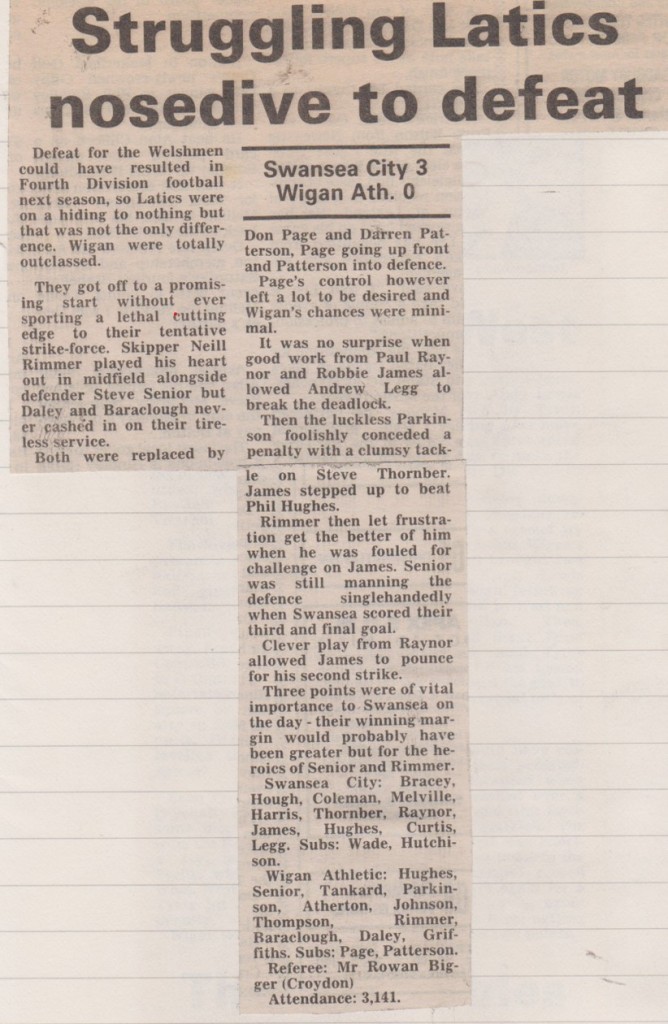 Struggling Latics nosedive to defeat

Defeat for the Welshmen could have resulted in Fourth Division football next season, so Latics were on a hiding to nothing but that was not the only difference. Wigan were totally outclassed.

They got off to a promising start without ever sporting a lethal cutting edge to their tentative strike-force. Skipper Neill Rimmer played his heart out in midfield alongside defender Steve Senior but Daley and Baraclough never cashed in on their tireless service.

Both were replaced by

Swansea City 3
Wigan Ath. 0

Don Page and Darren Patterson, Page going up front and Patterson into defence.

Page's control however left a lot to be desired and Wigan's chances were minimal.

It was no surprise when good work from Paul Raynor and Robbie James allowed Andrew Legg to break the deadlock.

Then the luckless Parkinson foolishly conceded a penalty with a clumsy tackle on Steve Thornber. James stepped up to beat Phil Hughes.

Rimmer then let frustration get the better of him when he was fouled for challenge on James. Senior was still manning the defence singlehandedly when Swansea scored their third and final goal.

Clever play from Raynor allowed James to pounce for his second strike.

Three points were of vital importance to Swansea on the day - their winning margin would probably have been greater but for the heroics of Senior and Rimmer.

Swansea City: Bracey, Hough, Coleman, Melville, Harris, Thornber, Raynor, James, Hughes, Curtis, Legg. Subs: Wade, Hutchison.

Wigan Athletic: Hughes, Senior, Tankard, Parkinson, Atherton, Johnson, Thompson, Rimmer, Baraclough, Daley, Griffiths. Subs: Page, Patterson.

Referee: Mr Rowan Bigger (Croydon)

Attendance: 3,141.